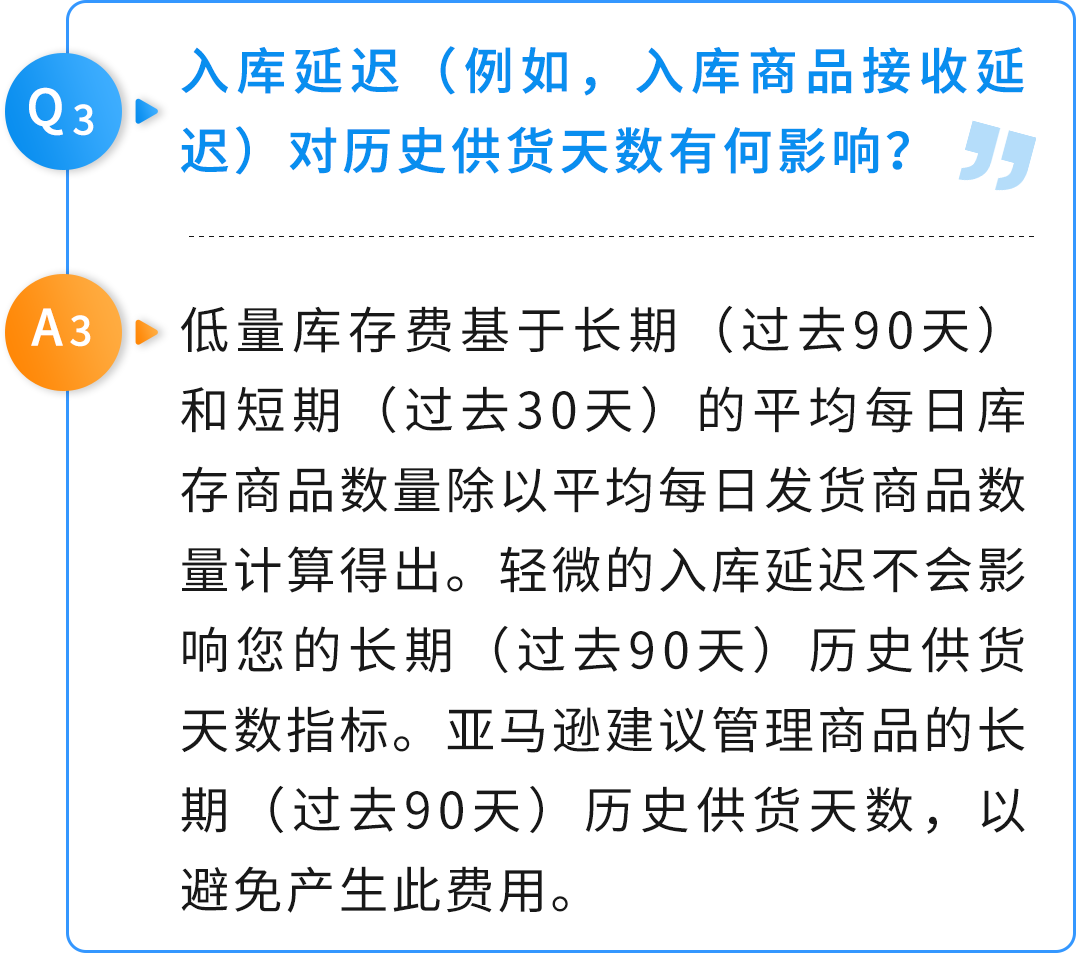 Q3 入库延迟（例如，入库商品接收延迟）对历史供货天数有何影响？

A3 低量库存费基于长期（过去90天）和短期（过去30天）的平均每日库存商品数量除以平均每日发货商品数量计算得出。轻微的入库延迟不会影响您的长期（过去90天）历史供货天数指标。亚马逊建议管理商品的长期（过去90天）历史供货天数，以避免产生此费用。